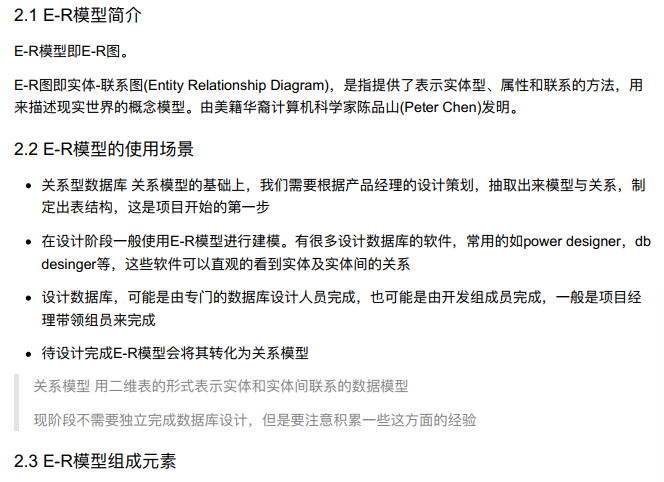 2.1 E-R模型简介

E-R模型即E-R图。

E-R图即实体-联系图(Entity Relationship Diagram)，是指提供了表示实体型、属性和联系的方法，用来描述现实世界的概念模型。由美籍华裔计算机科学家陈品山(Peter Chen)发明。

2.2 E-R模型的使用场景

- 关系型数据库 关系模型的基础上，我们需要根据产品经理的设计策划，抽取出来模型与关系，制定出表结构，这是项目开始的第一步
- 在设计阶段一般使用E-R模型进行建模。有很多设计数据库的软件，常用的如power designer，db desinger等，这些软件可以直观的看到实体及实体间的关系
- 设计数据库，可能是由专门的数据库设计人员完成，也可能是由开发组成员完成，一般是项目经理带领组员来完成
- 待设计完成E-R模型会将其转化为关系模型

关系模型 用二维表的形式表示实体和实体间联系的数据模型

现阶段不需要独立完成数据库设计，但是要注意积累一些这方面的经验

2.3 E-R模型组成元素